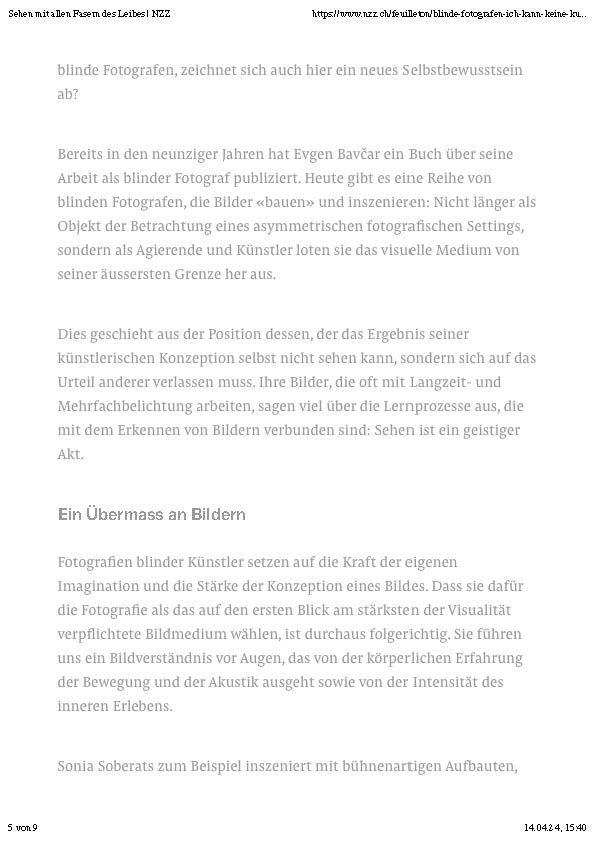 Sehen mit allen Fasern des Leibes | NZZ https://www.nzz.ch/feuilleton/blinde-fotografen-ich-kann-keine-ku...

blinde Fotografen, zeichnet sich auch hier ein neues Selbstbewusstsein ab?

Bereits in den neunziger Jahren hat Evgen Bavčar ein Buch über seine Arbeit als blinder Fotograf publiziert. Heute gibt es eine Reihe von blinden Fotografen, die Bilder «bauen» und inszenieren: Nicht länger als Objekt der Betrachtung eines asymmetrischen fotografischen Settings, sondern als Agierende und Künstler loten sie das visuelle Medium von seiner äussersten Grenze her aus.

Dies geschieht aus der Position dessen, der das Ergebnis seiner künstlerischen Konzeption selbst nicht sehen kann, sondern sich auf das Urteil anderer verlassen muss. Ihre Bilder, die oft mit Langzeit- und Mehrfachbelichtung arbeiten, sagen viel über die Lernprozesse aus, die mit dem Erkennen von Bildern verbunden sind: Sehen ist ein geistiger Akt.

Ein Übermass an Bildern

Fotografien blinder Künstler setzen auf die Kraft der eigenen Imagination und die Stärke der Konzeption eines Bildes. Dass sie dafür die Fotografie als das auf den ersten Blick am stärksten der Visualität verpflichtete Bildmedium wählen, ist durchaus folgerichtig. Sie führen uns ein Bildverständnis vor Augen, das von der körperlichen Erfahrung der Bewegung und der Akustik ausgeht sowie von der Intensität des inneren Erlebens.

Sonia Soberats zum Beispiel inszeniert mit bühnenartigen Aufbauten,

5 von 9 14.04.24, 15:40